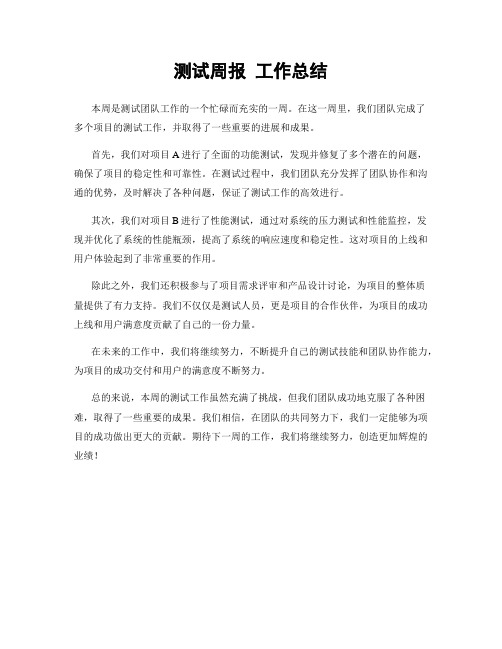 测试周报 工作总结

本周是测试团队工作的一个忙碌而充实的一周。在这一周里，我们团队完成了多个项目的测试工作，并取得了一些重要的进展和成果。

首先，我们对项目 A 进行了全面的功能测试，发现并修复了多个潜在的问题，确保了项目的稳定性和可靠性。在测试过程中，我们团队充分发挥了团队协作和沟通的优势，及时解决了各种问题，保证了测试工作的高效进行。

其次，我们对项目 B 进行了性能测试，通过对系统的压力测试和性能监控，发现并优化了系统的性能瓶颈，提高了系统的响应速度和稳定性。这对项目的上线和用户体验起到了非常重要的作用。

除此之外，我们还积极参与了项目需求评审和产品设计讨论，为项目的整体质量提供了有力支持。我们不仅仅是测试人员，更是项目的合作伙伴，为项目的成功上线和用户满意度贡献了自己的一份力量。

在未来的工作中，我们将继续努力，不断提升自己的测试技能和团队协作能力，为项目的成功交付和用户的满意度不断努力。

总的来说，本周的测试工作虽然充满了挑战，但我们团队成功地克服了各种困难，取得了一些重要的成果。我们相信，在团队的共同努力下，我们一定能够为项目的成功做出更大的贡献。期待下一周的工作，我们将继续努力，创造更加辉煌的业绩！